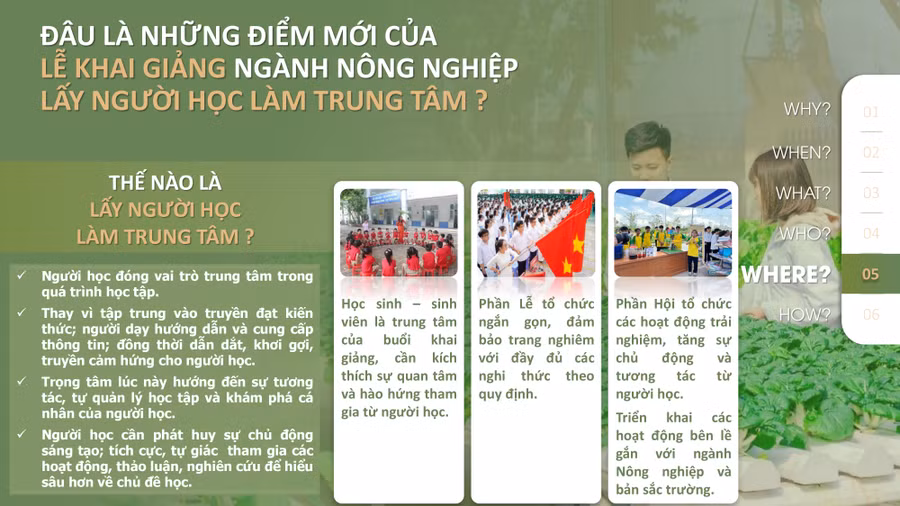 ĐÂU LÀ NHỮNG ĐIỂM MỚI CỦA
LỄ KHAI GIẢNG NGÀNH NÔNG NGHIỆP
LẤY NGƯỜI HỌC LÀM TRUNG TÂM ?

THẾ NÀO LÀ
LẤY NGƯỜI HỌC
LÀM TRUNG TÂM ?

✓ Người học đóng vai trò trung tâm trong quá trình học tập.
✓ Thay vì tập trung vào truyền đạt kiến thức; người dạy hướng dẫn và cung cấp thông tin; đồng thời dẫn dắt, khơi gợi, truyền cảm hứng cho người học.
✓ Trọng tâm lúc này hướng đến sự tương tác, tự quản lý học tập và khám phá cá nhân của người học.
✓ Người học cần phát huy sự chủ động sáng tạo; tích cực, tự giác tham gia các hoạt động, thảo luận, nghiên cứu để hiểu sâu hơn về chủ đề học.

Học sinh – sinh viên là trung tâm của buổi khai giảng, cần kích thích sự quan tâm và hào hứng tham gia từ người học.

Phần Lễ tổ chức ngắn gọn, đảm bảo trang nghiêm với đầy đủ các nghi thức theo quy định.

Phần Hội tổ chức các hoạt động trải nghiệm, tăng sự chủ động và tương tác từ người học.

Triển khai các hoạt động bên lề gắn với ngành Nông nghiệp và bản sắc trường.

WHY? 01
WHEN? 02
WHAT? 03
WHO? 04
WHERE? 05
HOW? 06